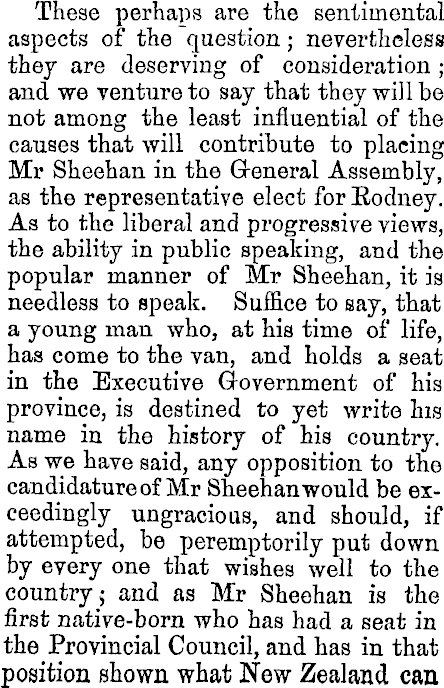 These perhaps are the sentimental aspects of the question; nevertheless they are deserving of consideration; and we venture to say that they will be not among the least influential of the causes that will contribute to placing Mr Sheehan in the General Assembly, as the representative elect for Rodney. As to the liberal and progressive views, the ability in public speaking, and the popular manner of Mr Sheehan, it is needless to speak. Suffice to say, that a young man who, at his time of life, has come to the van, and holds a seat in the Executive Government of his province, is destined to yet write his name in the history of his country. As we have said, any opposition to the candidature of Mr Sheehan would be exceedingly ungracious, and should, if attempted, be peremptorily put down by every one that wishes well to the country; and as Mr Sheehan is the first native-born who has had a seat in the Provincial Council, and has in that position shown what New Zealand can